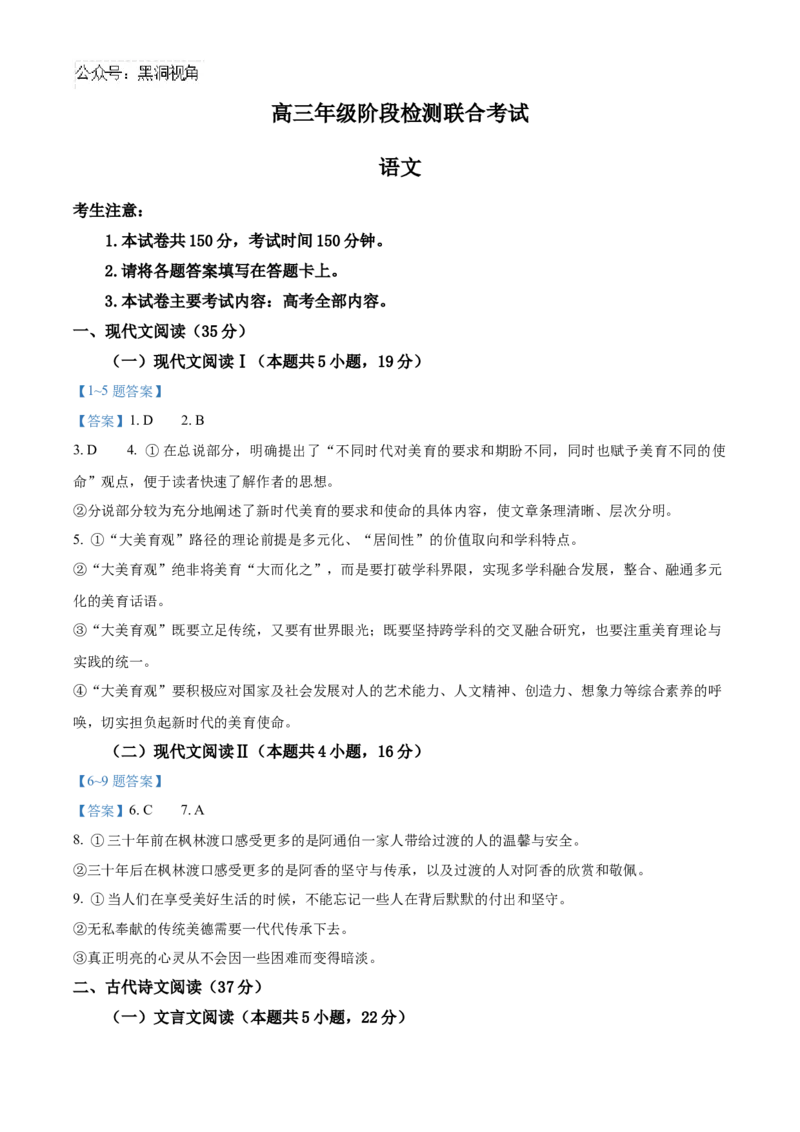 公众号：黑洞视角

高三年级阶段检测联合考试

语文

考生注意：

1.本试卷共150分，考试时间150分钟。

2.请将各题答案填写在答题卡上。

3.本试卷主要考试内容：高考全部内容。

一、现代文阅读（35分）

（一）现代文阅读Ⅰ（本题共5小题，19分）

【1~5题答案】

【答案】1.D　2.B

3.D　4.①在总说部分，明确提出了“不同时代对美育的要求和期盼不同，同时也赋予美育不同的使命”观点，便于读者快速了解作者的思想。

②分说部分较为充分地阐述了新时代美育的要求和使命的具体内容，使文章条理清晰、层次分明。

5.①“大美育观”路径的理论前提是多元化、“居间性”的价值取向和学科特点。

②“大美育观”绝非将美育“大而化之”，而是要打破学科界限，实现多学科融合发展，整合、融通多元化的美育话语。

③“大美育观”既要立足传统，又要有世界眼光；既要坚持跨学科的交叉融合研究，也要注重美育理论与实践的统一。

④“大美育观”要积极应对国家及社会发展对人的艺术能力、人文精神、创造力、想象力等综合素养的呼唤，切实担负起新时代的美育使命。

（二）现代文阅读Ⅱ（本题共4小题，16分）

【6~9题答案】

【答案】6.C　7.A

8.①三十年前在枫林渡口感受更多的是阿通伯一家人带给过渡的人的温馨与安全。

②三十年后在枫林渡口感受更多的是阿香的坚守与传承，以及过渡的人对阿香的欣赏和敬佩。

9.①当人们在享受美好生活的时候，不能忘记一些人在背后默默的付出和坚守。

②无私奉献的传统美德需要一代代传承下去。

③真正明亮的心灵从不会因一些困难而变得暗淡。

二、古代诗文阅读（37分）

（一）文言文阅读（本题共5小题，22分）